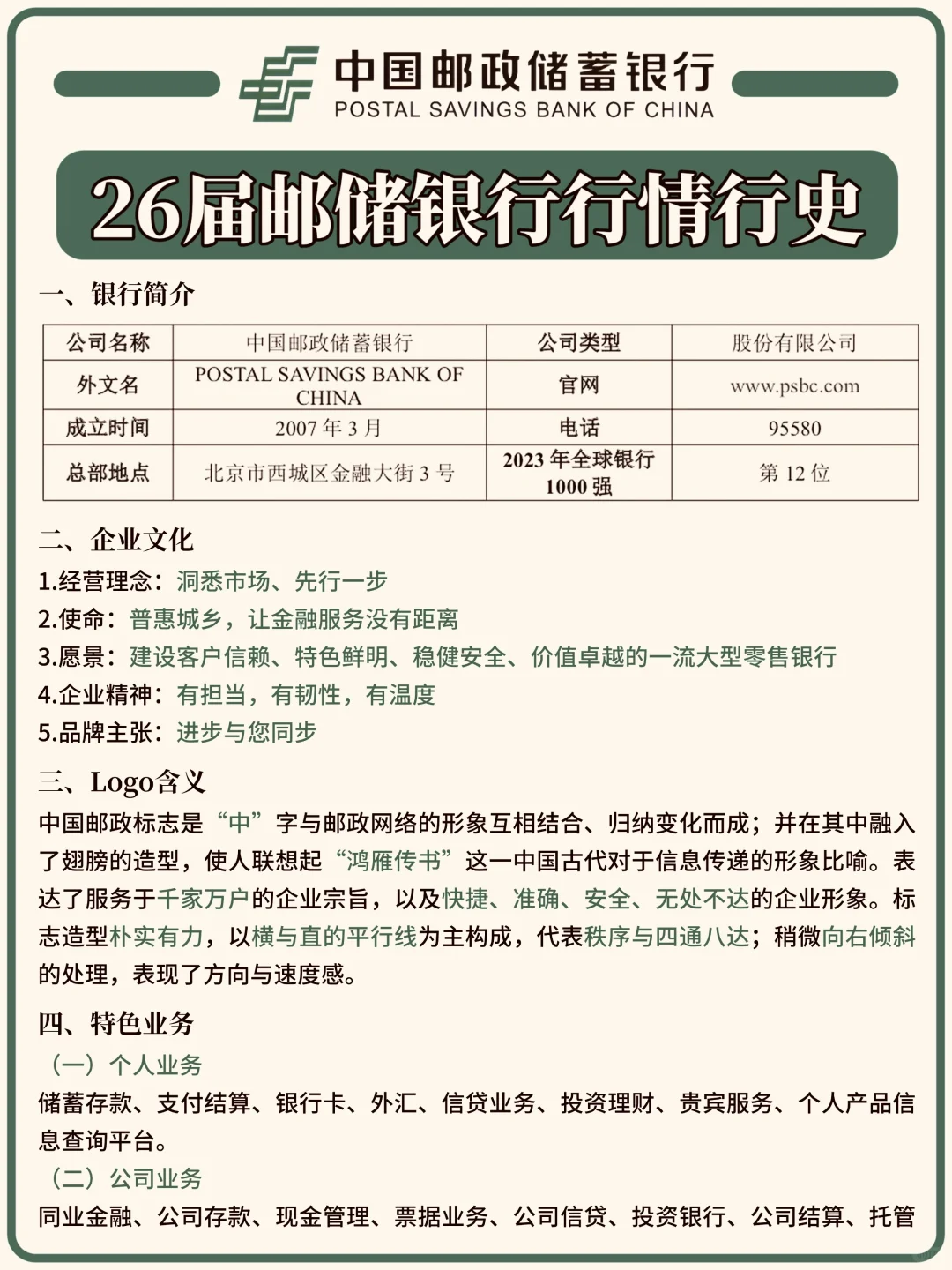 中国邮政储蓄银行
POSTAL SAVINGS BANK OF CHINA

26届邮储银行行情行史

一、银行简介

| 公司名称 | 中国邮政储蓄银行 | 公司类型 | 股份有限公司 |
|---|---|---|---|
| 外文名 | POSTAL SAVINGS BANK OF CHINA | 官网 | www.psbc.com |
| 成立时间 | 2007 年 3 月 | 电话 | 95580 |
| 总部地点 | 北京市西城区金融大街 3 号 | 2023 年全球银行 1000 强 | 第 12 位 |

二、企业文化
1.经营理念：洞悉市场、先行一步
2.使命：普惠城乡，让金融服务没有距离
3.愿景：建设客户信赖、特色鲜明、稳健安全、价值卓越的一流大型零售银行
4.企业精神：有担当，有韧性，有温度
5.品牌主张：进步与您同步

三、Logo含义
中国邮政标志是“中”字与邮政网络的形象互相结合、归纳变化而成；并在其中融入了翅膀的造型，使人联想起“鸿雁传书”这一中国古代对于信息传递的形象比喻。表达了服务于千家万户的企业宗旨，以及快捷、准确、安全、无处不达的企业形象。标志造型朴实有力，以横与直的平行线为主构成，代表秩序与四通八达；稍微向右倾斜的处理，表现了方向与速度感。

四、特色业务
（一）个人业务
储蓄存款、支付结算、银行卡、外汇、信贷业务、投资理财、贵宾服务、个人产品信息查询平台。
（二）公司业务
同业金融、公司存款、现金管理、票据业务、公司信贷、投资银行、公司结算、托管